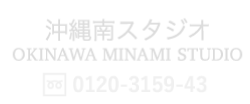 沖縄南スタジオ
OKINAWA MINAMI STUDIO
0120-3159-43